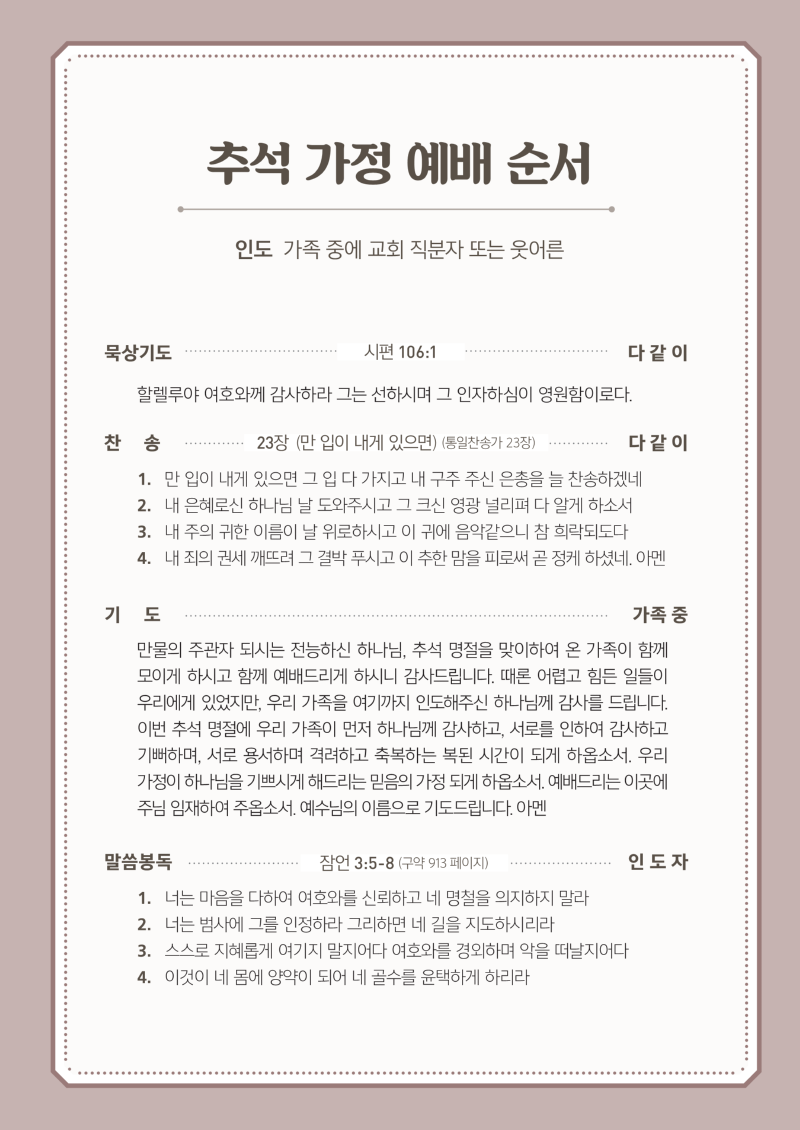 추석 가정 예배 순서

인도 가족 중에 교회 직분자 또는 웃어른

묵상기도 시편 106:1 다 같 이

할렐루야 여호와께 감사하라 그는 선하시며 그 인자하심이 영원함이로다.

찬 송 23장 (만 입이 내게 있으면) (통일찬송가 23장) 다 같 이

1. 만 입이 내게 있으면 그 입 다 가지고 내 구주 주신 은총을 늘 찬송하겠네
2. 내 은혜로신 하나님 날 도와주시고 그 크신 영광 널리펴 다 알게 하소서
3. 내 주의 귀한 이름이 날 위로하시고 이 귀에 음악같으니 참 희락되도다
4. 내 죄의 권세 깨뜨려 그 결박 푸시고 이 추한 맘을 피로써 곧 정케 하셨네. 아멘

기 도 가족 중

만물의 주관자 되시는 전능하신 하나님, 추석 명절을 맞이하여 온 가족이 함께 모이게 하시고 함께 예배드리게 하시니 감사드립니다. 때론 어렵고 힘든 일들이 우리에게 있었지만, 우리 가족을 여기까지 인도해주신 하나님께 감사를 드립니다. 이번 추석 명절에 우리 가족이 먼저 하나님께 감사하고, 서로를 인하여 감사하고 기뻐하며, 서로 용서하며 격려하고 축복하는 복된 시간이 되게 하옵소서. 우리 가정이 하나님을 기쁘시게 해드리는 믿음의 가정 되게 하옵소서. 예배드리는 이곳에 주님 임재하여 주옵소서. 예수님의 이름으로 기도드립니다. 아멘

말씀봉독 잠언 3:5-8 (구약 913 페이지) 인 도 자

1. 너는 마음을 다하여 여호와를 신뢰하고 네 명철을 의지하지 말라
2. 너는 범사에 그를 인정하라 그리하면 네 길을 지도하시리라
3. 스스로 지혜롭게 여기지 말지어다 여호와를 경외하며 악을 떠날지어다
4. 이것이 네 몸에 양약이 되어 네 골수를 윤택하게 하리라